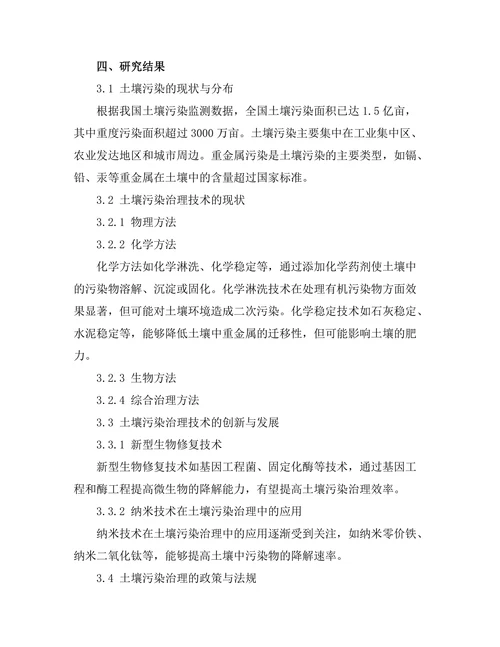 四、研究结果

3.1 土壤污染的现状与分布

根据我国土壤污染监测数据，全国土壤污染面积已达 1.5 亿亩，其中重度污染面积超过 3000 万亩。土壤污染主要集中在工业集中区、农业发达地区和城市周边。重金属污染是土壤污染的主要类型，如镉、铅、汞等重金属在土壤中的含量超过国家标准。

3.2 土壤污染治理技术的现状

3.2.1 物理方法

3.2.2 化学方法

化学方法如化学淋洗、化学稳定等，通过添加化学药剂使土壤中的污染物溶解、沉淀或固化。化学淋洗技术在处理有机污染物方面效果显著，但可能对土壤环境造成二次污染。化学稳定技术如石灰稳定、水泥稳定等，能够降低土壤中重金属的迁移性，但可能影响土壤的肥力。

3.2.3 生物方法

3.2.4 综合治理方法

3.3 土壤污染治理技术的创新与发展

3.3.1 新型生物修复技术

新型生物修复技术如基因工程菌、固定化酶等技术，通过基因工程和酶工程提高微生物的降解能力，有望提高土壤污染治理效率。

3.3.2 纳米技术在土壤污染治理中的应用

纳米技术在土壤污染治理中的应用逐渐受到关注，如纳米零价铁、纳米二氧化钛等，能够提高土壤中污染物的降解速率。

3.4 土壤污染治理的政策与法规